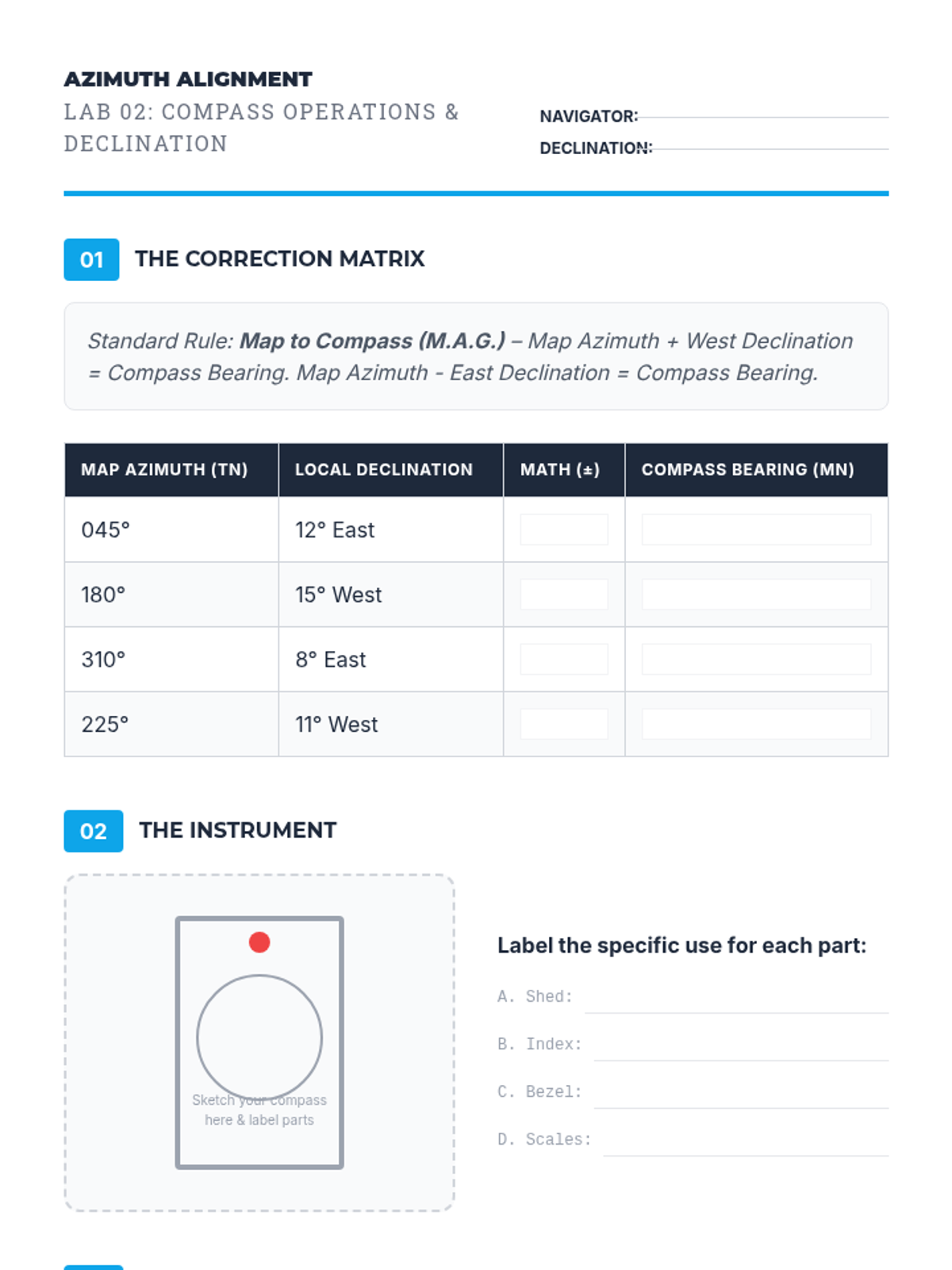 AZIMUTH ALIGNMENT
LAB 02: COMPASS OPERATIONS & DECLINATION

NAVIGATOR:
DECLINATION:

01 THE CORRECTION MATRIX

Standard Rule: Map to Compass (M.A.G.) – Map Azimuth + West Declination = Compass Bearing. Map Azimuth - East Declination = Compass Bearing.

| MAP AZIMUTH (TN) | LOCAL DECLINATION | MATH (±) | COMPASS BEARING (MN) |
|---|---|---|---|
| 045° | 12° East | | |
| 180° | 15° West | | |
| 310° | 8° East | | |
| 225° | 11° West | | |

02 THE INSTRUMENT

Sketch your compass here & label parts

Label the specific use for each part:
A. Shed:
B. Index:
C. Bezel:
D. Scales: